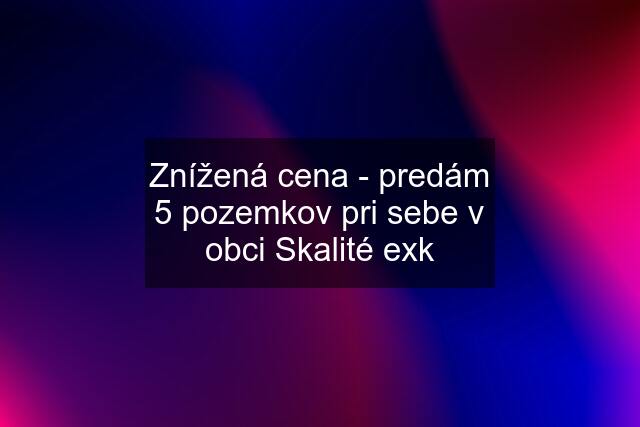 Znížená cena - predám 5 pozemkov pri sebe v obci Skalité exk